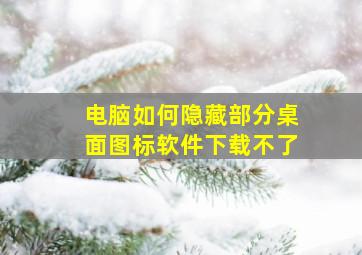 电脑如何隐藏部分桌面图标软件下载不了